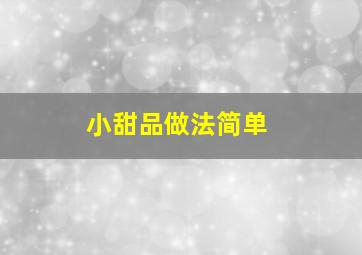 小甜品做法简单